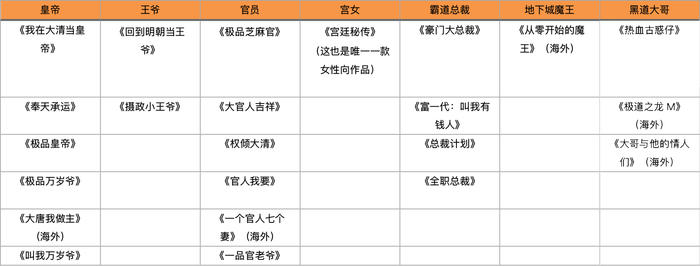 | 皇帝 | 王爷 | 官员 | 宫女 | 霸道总裁 | 地下城魔王 | 黑道大哥 |
|---|---|---|---|---|---|---|
| 《我在大清当皇帝》 | 《回到明朝当王爷》 | 《极品芝麻官》 | 《宫廷秘传》（这也是唯一一款女性向作品） | 《豪门大总裁》 | 《从零开始的魔王》（海外） | 《热血古惑仔》 |
| 《奉天承运》 | 《摄政小王爷》 | 《大官人吉祥》 | | 《富一代：叫我有钱人》 | | 《极道之龙 M》（海外） |
| 《极品皇帝》 | | 《权倾大清》 | | 《总裁计划》 | | 《大哥与他的情人们》（海外） |
| 《极品万岁爷》 | | 《官人我要》 | | 《全职总裁》 | | |
| 《大唐我做主》（海外） | | 《一个官人七个妻》（海外） | | | | |
| 《叫我万岁爷》 | | 《一品官老爷》 | | | | |